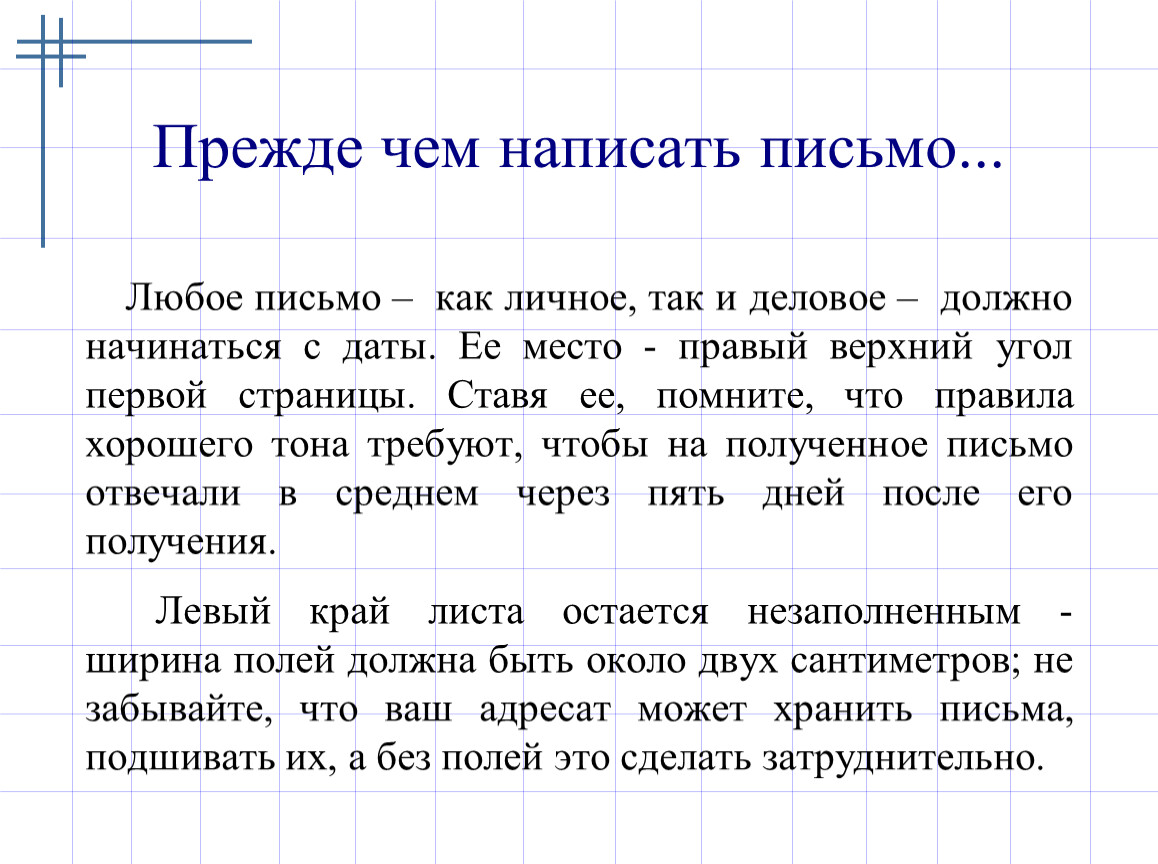 Прежде чем написать письмо...

Любое письмо – как личное, так и деловое – должно начинаться с даты. Ее место - правый верхний угол первой страницы. Ставя ее, помните, что правила хорошего тона требуют, чтобы на полученное письмо отвечали в среднем через пять дней после его получения.

Левый край листа остается незаполненным - ширина полей должна быть около двух сантиметров; не забывайте, что ваш адресат может хранить письма, подшивать их, а без полей это сделать затруднительно.